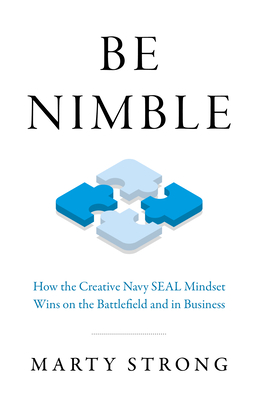 BE
NIMBLE

How the Creative Navy SEAL Mindset Wins on the Battlefield and in Business

MARTY STRONG